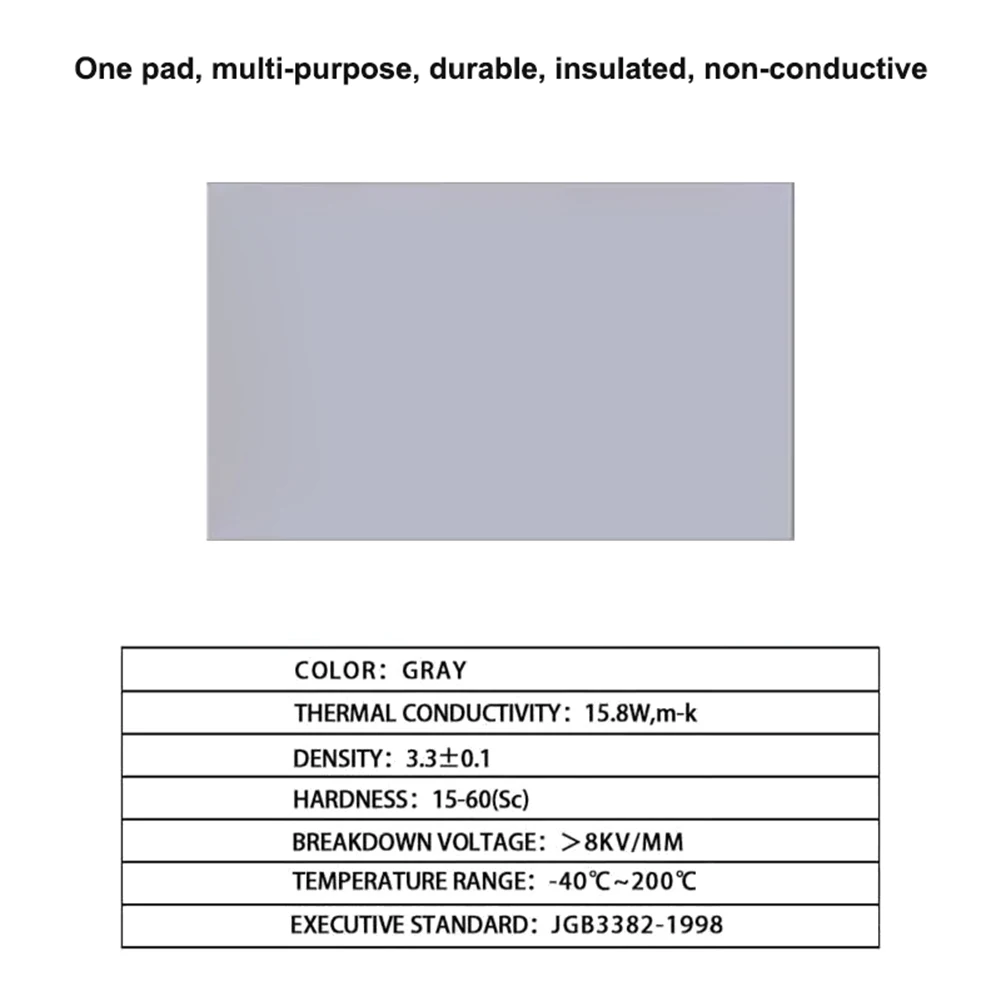 One pad, multi-purpose, durable, insulated, non-conductive

COLOR: GRAY

THERMAL CONDUCTIVITY: 15.8W,m-k

DENSITY: 3.3±0.1

HARDNESS: 15-60(Sc)

BREAKDOWN VOLTAGE: >8KV/MM

TEMPERATURE RANGE: -40℃~200℃

EXECUTIVE STANDARD: JGB3382-1998